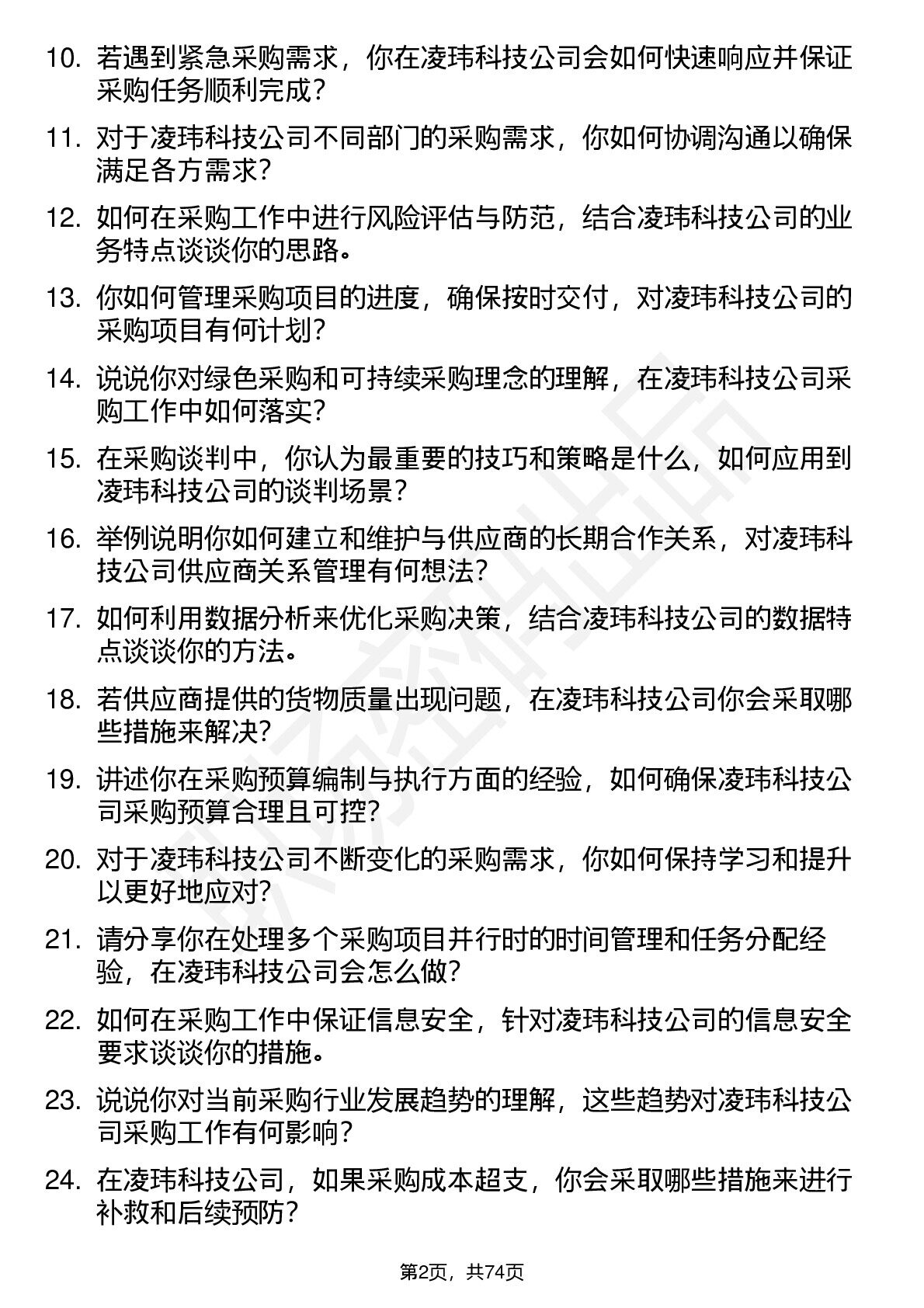 10. 若遇到紧急采购需求，你在凌玮科技公司会如何快速响应并保证采购任务顺利完成？

11. 对于凌玮科技公司不同部门的采购需求，你如何协调沟通以确保满足各方需求？

12. 如何在采购工作中进行风险评估与防范，结合凌玮科技公司的业务特点谈谈你的思路。

13. 你如何管理采购项目的进度，确保按时交付，对凌玮科技公司的采购项目有何计划？

14. 说说你对绿色采购和可持续采购理念的理解，在凌玮科技公司采购工作中如何落实？

15. 在采购谈判中，你认为最重要的技巧和策略是什么，如何应用到凌玮科技公司的谈判场景？

16. 举例说明你如何建立和维护与供应商的长期合作关系，对凌玮科技公司供应商关系管理有何想法？

17. 如何利用数据分析来优化采购决策，结合凌玮科技公司的数据特点谈谈你的方法。

18. 若供应商提供的货物质量出现问题，在凌玮科技公司你会采取哪些措施来解决？

19. 讲述你在采购预算编制与执行方面的经验，如何确保凌玮科技公司采购预算合理且可控？

20. 对于凌玮科技公司不断变化的采购需求，你如何保持学习和提升以更好地应对？

21. 请分享你在处理多个采购项目并行时的时间管理和任务分配经验，在凌玮科技公司会怎么做？

22. 如何在采购工作中保证信息安全，针对凌玮科技公司的信息安全要求谈谈你的措施。

23. 说说你对当前采购行业发展趋势的理解，这些趋势对凌玮科技公司采购工作有何影响？

24. 在凌玮科技公司，如果采购成本超支，你会采取哪些措施来进行补救和后续预防？

第2页，共74页